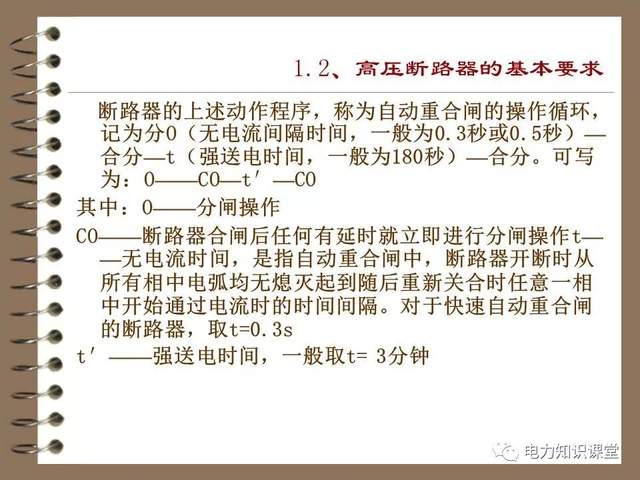 1.2、高压断路器的基本要求

断路器的上述动作程序，称为自动重合闸的操作循环，记为分0（无电流间隔时间，一般为0.3秒或0.5秒）—合分—t（强送电时间，一般为180秒）—合分。可写为：0——CO—t′—CO

其中：0——分闸操作

CO——断路器合闸后任何有延时就立即进行分闸操作t——无电流时间，是指自动重合闸中，断路器开断时从所有相中电弧均无熄灭起到随后重新关合时任意一相中开始通过电流时的时间间隔。对于快速自动重合闸的断路器，取t=0.3s

t′——强送电时间，一般取t= 3分钟

电力知识课堂